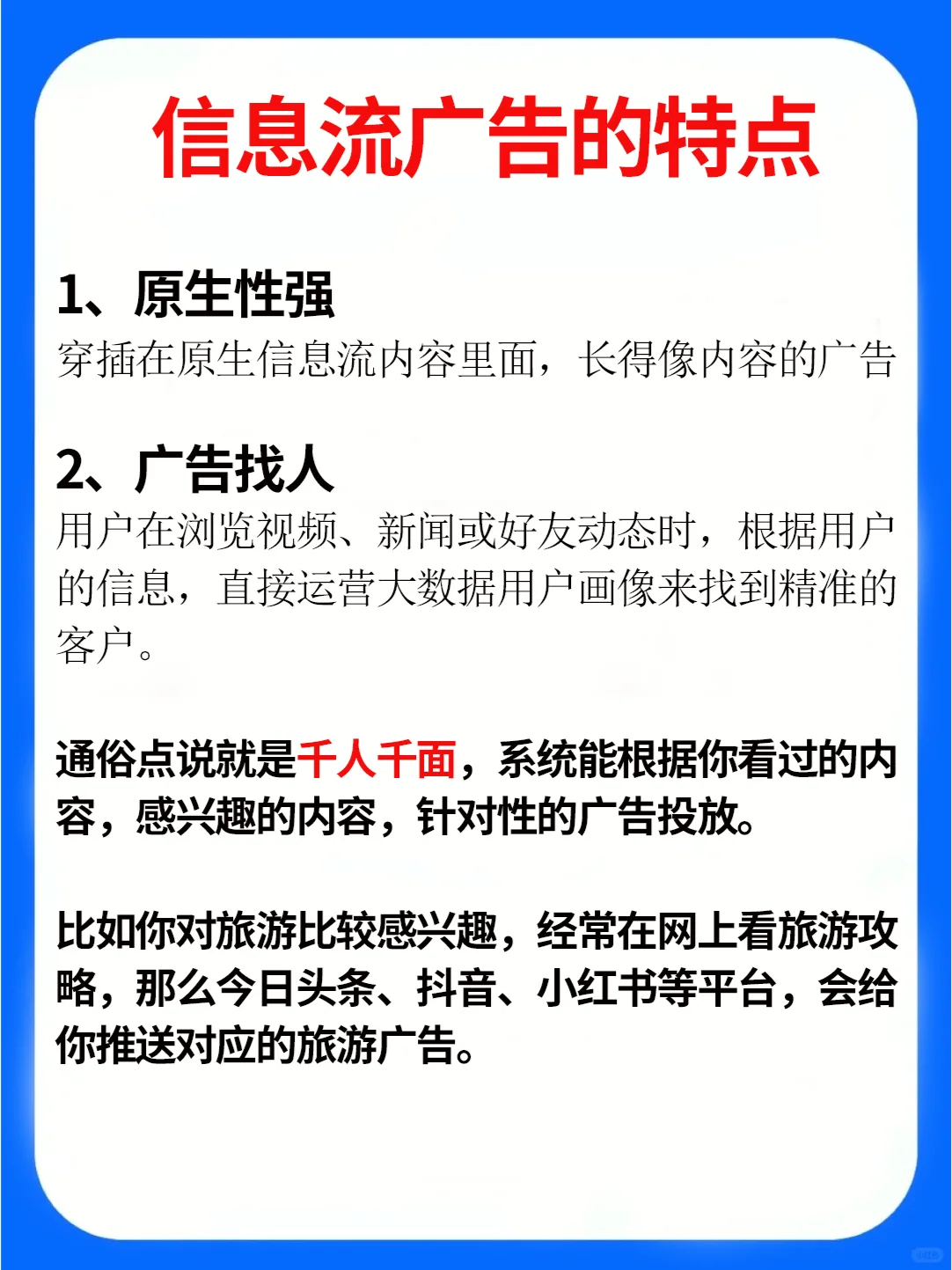 信息流广告的特点

1、原生性强
穿插在原生信息流内容里面，长得像内容的广告

2、广告找人
用户在浏览视频、新闻或好友动态时，根据用户的信息，直接运营大数据用户画像来找到精准的客户。

通俗点说就是千人千面，系统能根据你看过的内容，感兴趣的内容，针对性的广告投放。

比如你对旅游比较感兴趣，经常在网上看旅游攻略，那么今日头条、抖音、小红书等平台，会给你推送对应的旅游广告。